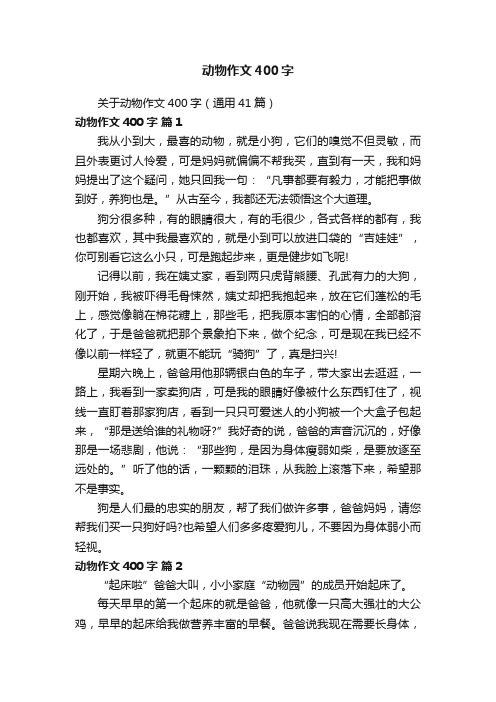 动物作文400字

关于动物作文400字（通用41篇）

动物作文400字 篇1

我从小到大，最喜的动物，就是小狗，它们的嗅觉不但灵敏，而且外表更讨人怜爱，可是妈妈就偏偏不帮我买，直到有一天，我和妈妈提出了这个疑问，她只回我一句：“凡事都要有毅力，才能把事做到好，养狗也是。”从古至今，我都还无法领悟这个大道理。

狗分很多种，有的眼睛很大，有的毛很少，各式各样的都有，我也都喜欢，其中我最喜欢的，就是小到可以放进口袋的“吉娃娃”，你可别看它这么小只，可是跑起步来，更是健步如飞呢!

记得以前，我在姨丈家，看到两只虎背熊腰、孔武有力的大狗，刚开始，我被吓得毛骨悚然，姨丈却把我抱起来，放在它们蓬松的毛上，感觉像躺在棉花糖上，那些毛，把我原本害怕的心情，全部都溶化了，于是爸爸就把那个景象拍下来，做个纪念，可是现在我已经不像以前一样轻了，就更不能玩“骑狗”了，真是扫兴!

星期六晚上，爸爸用他那辆银白色的车子，带大家出去逛逛，一路上，我看到一家卖狗店，可是我的眼睛好像被什么东西钉住了，视线一直盯着那家狗店，看到一只只可爱迷人的小狗被一个大盒子包起来，“那是送给谁的礼物呀?”我好奇的说，爸爸的声音沉沉的，好像那是一场悲剧，他说：“那些狗，是因为身体瘦弱如柴，是要放逐至远处的。”听了他的话，一颗颗的泪珠，从我脸上滚落下来，希望那不是事实。

狗是人们最的忠实的朋友，帮了我们做许多事，爸爸妈妈，请您帮我们买一只狗好吗?也希望人们多多疼爱狗儿，不要因为身体弱小而轻视。

动物作文400字 篇2

“起床啦”爸爸大叫，小小家庭“动物园”的成员开始起床了。

每天早早的第一个起床的就是爸爸，他就像一只高大强壮的大公鸡，早早的起床给我做营养丰富的早餐。爸爸说我现在需要长身体，